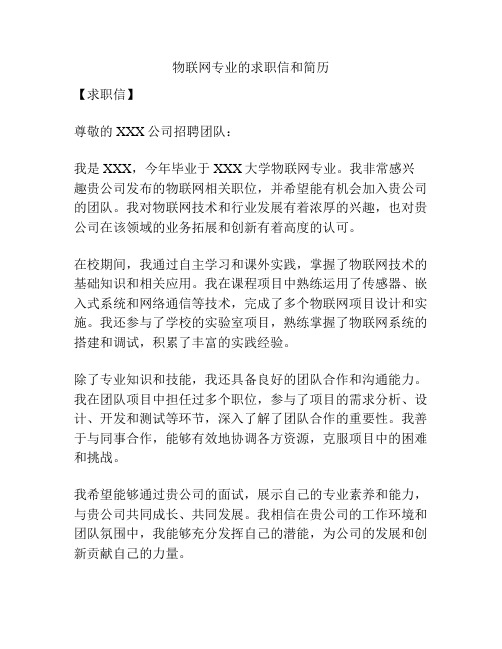 物联网专业的求职信和简历

【求职信】

尊敬的 XXX 公司招聘团队：

我是 XXX，今年毕业于 XXX 大学物联网专业。我非常感兴趣贵公司发布的物联网相关职位，并希望能有机会加入贵公司的团队。我对物联网技术和行业发展有着浓厚的兴趣，也对贵公司在该领域的业务拓展和创新有着高度的认可。

在校期间，我通过自主学习和课外实践，掌握了物联网技术的基础知识和相关应用。我在课程项目中熟练运用了传感器、嵌入式系统和网络通信等技术，完成了多个物联网项目设计和实施。我还参与了学校的实验室项目，熟练掌握了物联网系统的搭建和调试，积累了丰富的实践经验。

除了专业知识和技能，我还具备良好的团队合作和沟通能力。我在团队项目中担任过多个职位，参与了项目的需求分析、设计、开发和测试等环节，深入了解了团队合作的重要性。我善于与同事合作，能够有效地协调各方资源，克服项目中的困难和挑战。

我希望能够通过贵公司的面试，展示自己的专业素养和能力，与贵公司共同成长、共同发展。我相信在贵公司的工作环境和团队氛围中，我能够充分发挥自己的潜能，为公司的发展和创新贡献自己的力量。